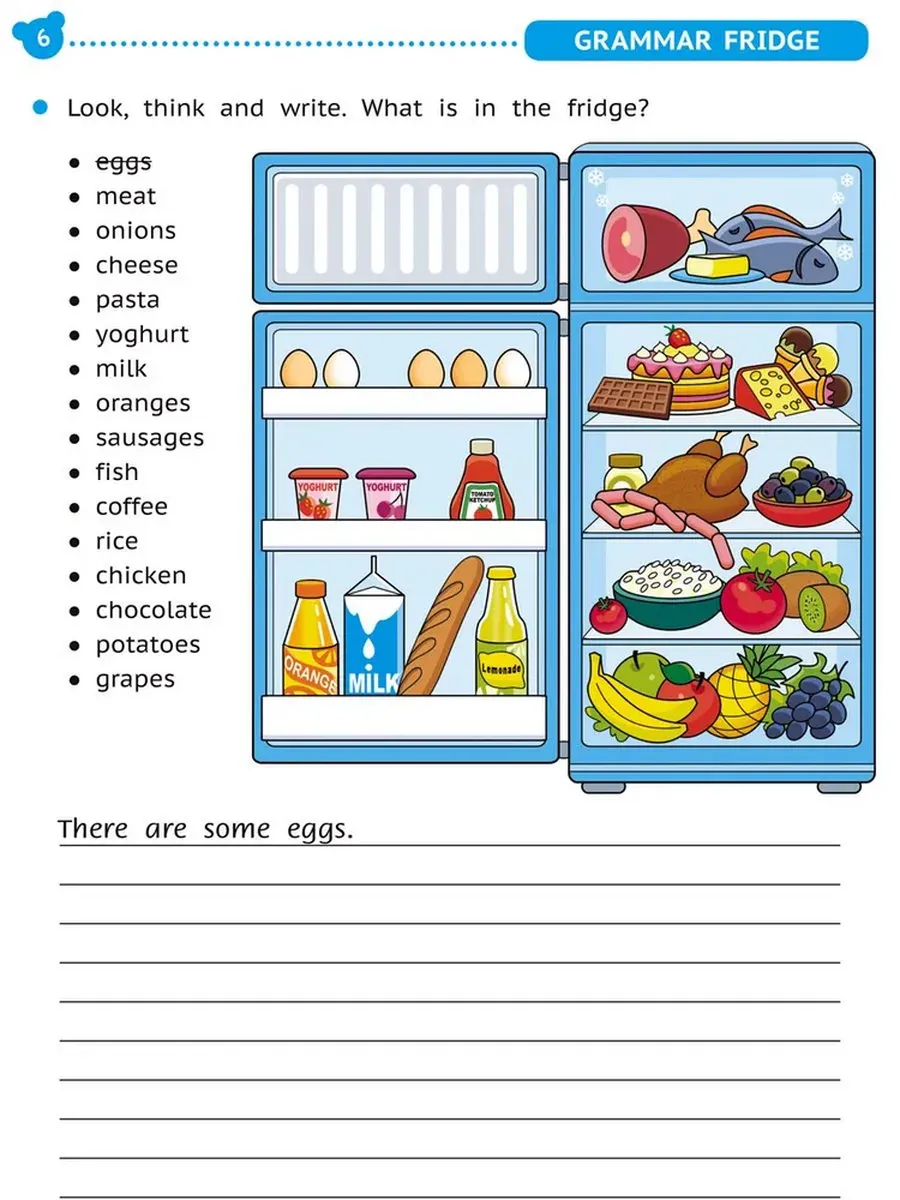 6

GRAMMAR FRIDGE

Look, think and write. What is in the fridge?

- ~~eggs~~
- meat
- onions
- cheese
- pasta
- yoghurt
- milk
- oranges
- sausages
- fish
- coffee
- rice
- chicken
- chocolate
- potatoes
- grapes

YOGHURT YOGHURT TOMATO KETCHUP ORANGE MILK Lemonade

There are some eggs.